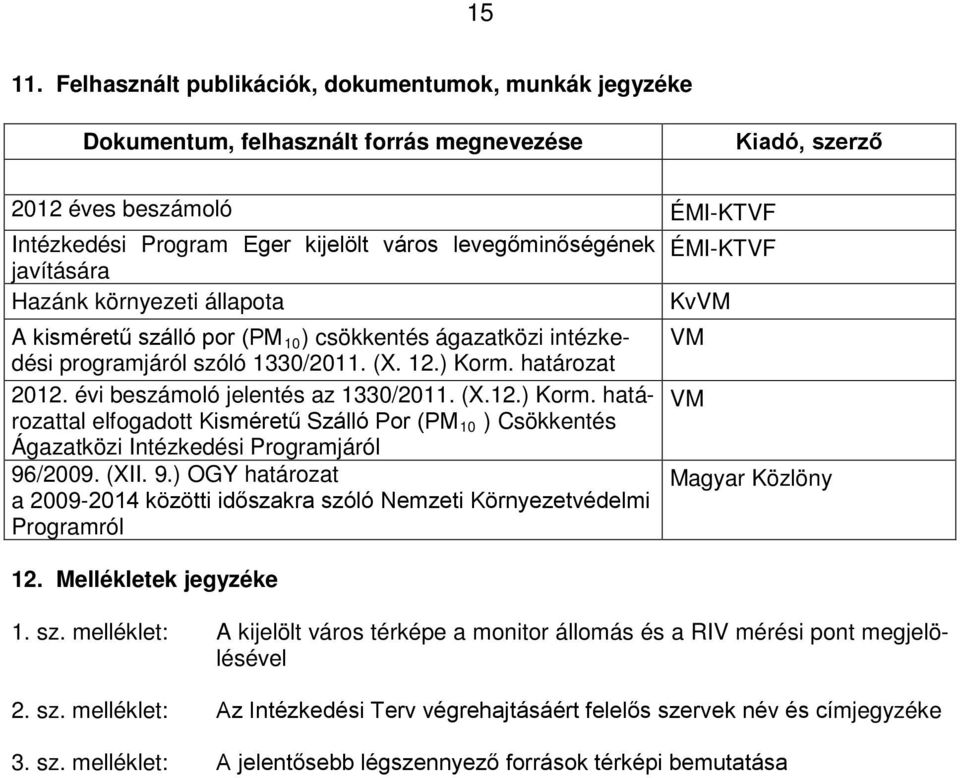 15

11. Felhasznált publikációk, dokumentumok, munkák jegyzéke

| Dokumentum, felhasznált forrás megnevezése | Kiadó, szerző |
|---|---|
| | |
| 2012 éves beszámoló | ÉMI-KTVF |
| Intézkedési Program Eger kijelölt város levegőminőségének javítására | ÉMI-KTVF |
| Hazánk környezeti állapota | KvVM |
| A kisméretű szálló por ($PM_{10}$) csökkentés ágazatközi intézkedési programjáról szóló 1330/2011. (X. 12.) Korm. határozat | VM |
| 2012. évi beszámoló jelentés az 1330/2011. (X.12.) Korm. határozattal elfogadott Kisméretű Szálló Por ($PM_{10}$ ) Csökkentés Ágazatközi Intézkedési Programjáról | VM |
| 96/2009. (XII. 9.) OGY határozat a 2009-2014 közötti időszakra szóló Nemzeti Környezetvédelmi Programról | Magyar Közlöny |

12. Mellékletek jegyzéke

1. sz. melléklet: A kijelölt város térképe a monitor állomás és a RIV mérési pont megjelölésével

2. sz. melléklet: Az Intézkedési Terv végrehajtásáért felelős szervek név és címjegyzéke

3. sz. melléklet: A jelentősebb légszennyező források térképi bemutatása